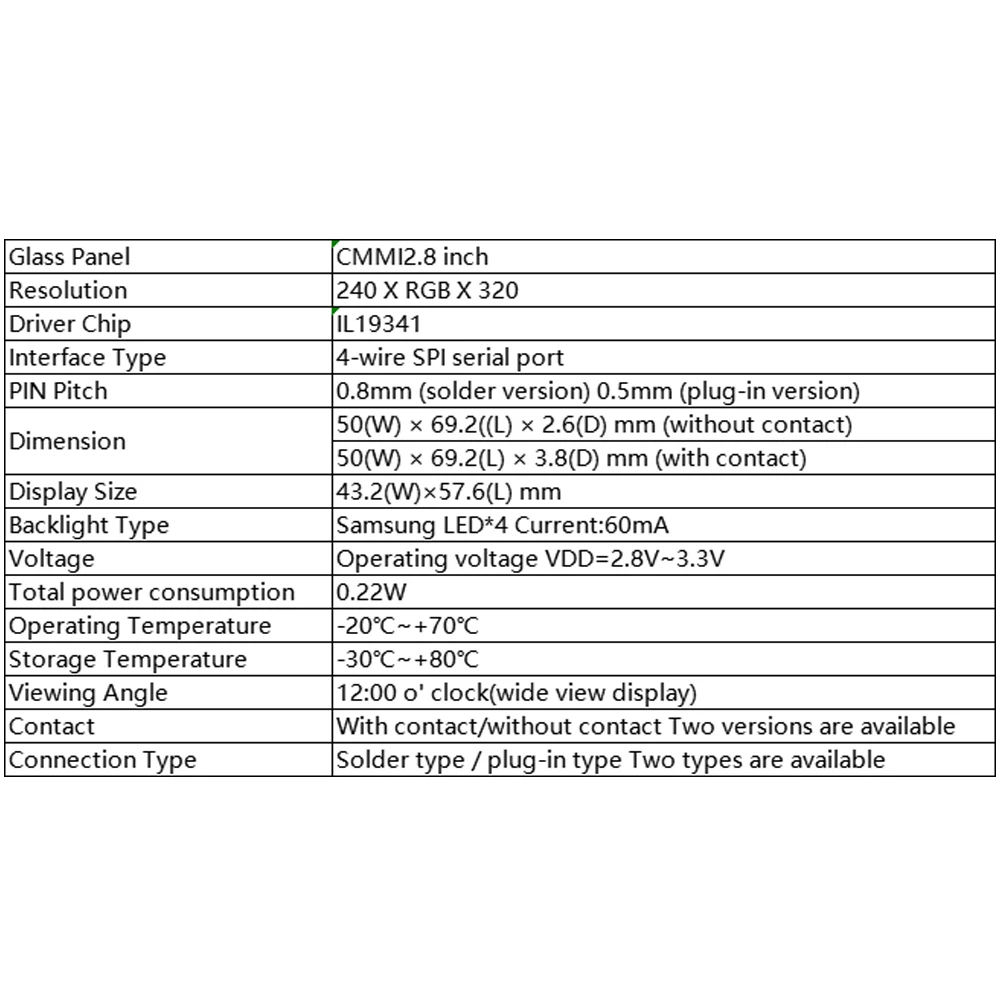 | | |
|---|---|
| Glass Panel | CMMI2.8 inch |
| Resolution | 240 X RGB X 320 |
| Driver Chip | IL19341 |
| Interface Type | 4-wire SPI serial port |
| PIN Pitch | 0.8mm (solder version) 0.5mm (plug-in version) |
| Dimension | 50(W) × 69.2((L) × 2.6(D) mm (without contact) |
| | 50(W) × 69.2(L) × 3.8(D) mm (with contact) |
| Display Size | 43.2(W)×57.6(L) mm |
| Backlight Type | Samsung LED*4 Current:60mA |
| Voltage | Operating voltage VDD=2.8V~3.3V |
| Total power consumption | 0.22W |
| Operating Temperature | -20℃~+70℃ |
| Storage Temperature | -30℃~+80℃ |
| Viewing Angle | 12:00 o' clock(wide view display) |
| Contact | With contact/without contact Two versions are available |
| Connection Type | Solder type / plug-in type Two types are available |